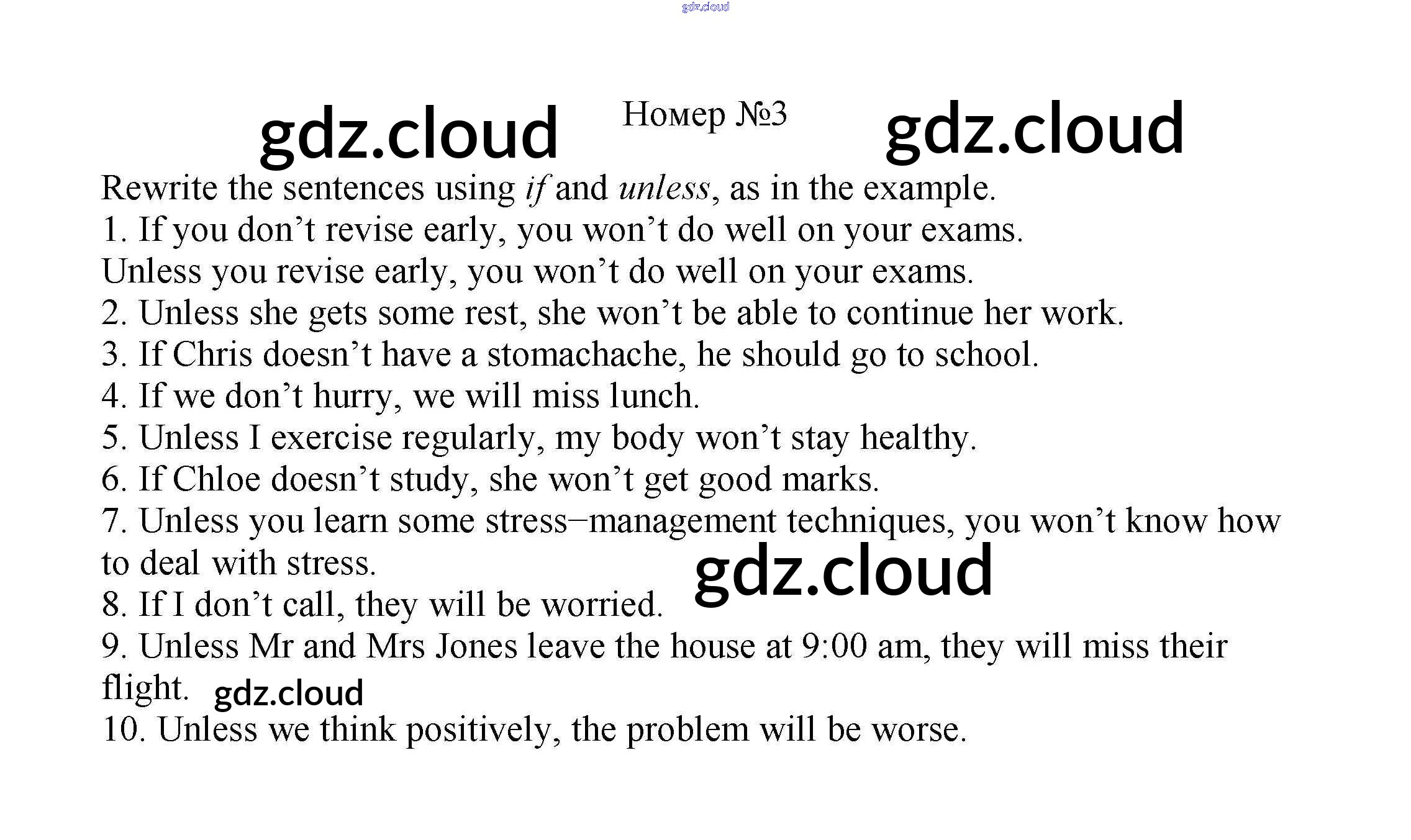 Номер №3

Rewrite the sentences using if and unless, as in the example.

1. If you don't revise early, you won't do well on your exams.

Unless you revise early, you won't do well on your exams.

2. Unless she gets some rest, she won't be able to continue her work.

3. If Chris doesn't have a stomachache, he should go to school.

4. If we don't hurry, we will miss lunch.

5. Unless I exercise regularly, my body won't stay healthy.

6. If Chloe doesn't study, she won't get good marks.

7. Unless you learn some stress–management techniques, you won't know how to deal with stress.

8. If I don't call, they will be worried.

9. Unless Mr and Mrs Jones leave the house at 9:00 am, they will miss their flight.

10. Unless we think positively, the problem will be worse.

gdz.cloud